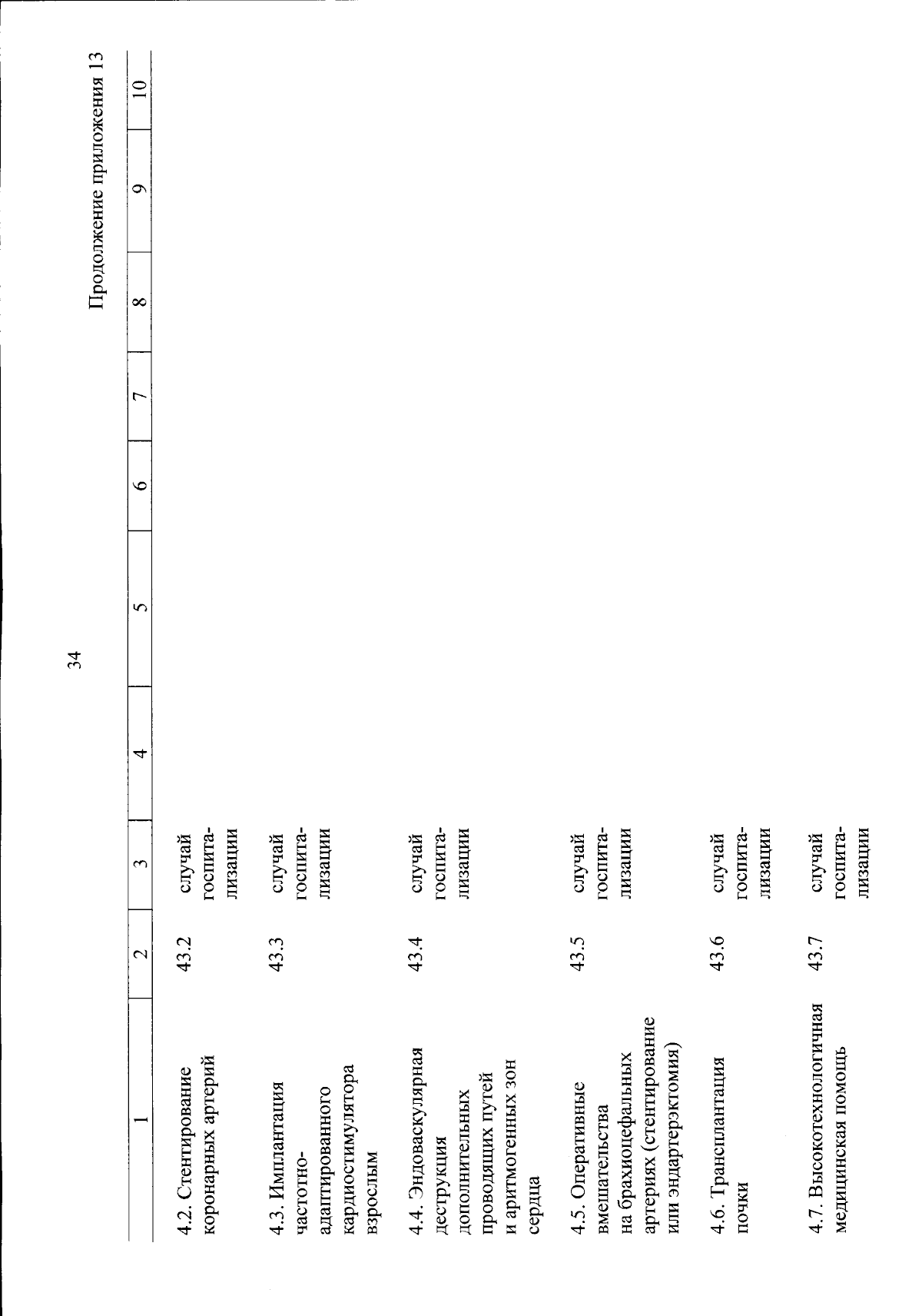 34

Продолжение приложения 13

| 1 | 2 | 3 | 4 | 5 | 6 | 7 | 8 | 9 | 10 |
|---|---|---|---|---|---|---|---|---|---|
| 4.2. Стентирование коронарных артерий | 43.2 | случай госпитализации | | | | | | | |
| 4.3. Имплантация частотно-адаптированного кардиостимулятора взрослым | 43.3 | случай госпитализации | | | | | | | |
| 4.4. Эндоваскулярная деструкция дополнительных проводящих путей и аритмогенных зон сердца | 43.4 | случай госпитализации | | | | | | | |
| 4.5. Оперативные вмешательства на брахиоцефальных артериях (стентирование или эндартерэктомия) | 43.5 | случай госпитализации | | | | | | | |
| 4.6. Трансплантация почки | 43.6 | случай госпитализации | | | | | | | |
| 4.7. Высокотехнологичная медицинская помощь | 43.7 | случай госпитализации | | | | | | | |